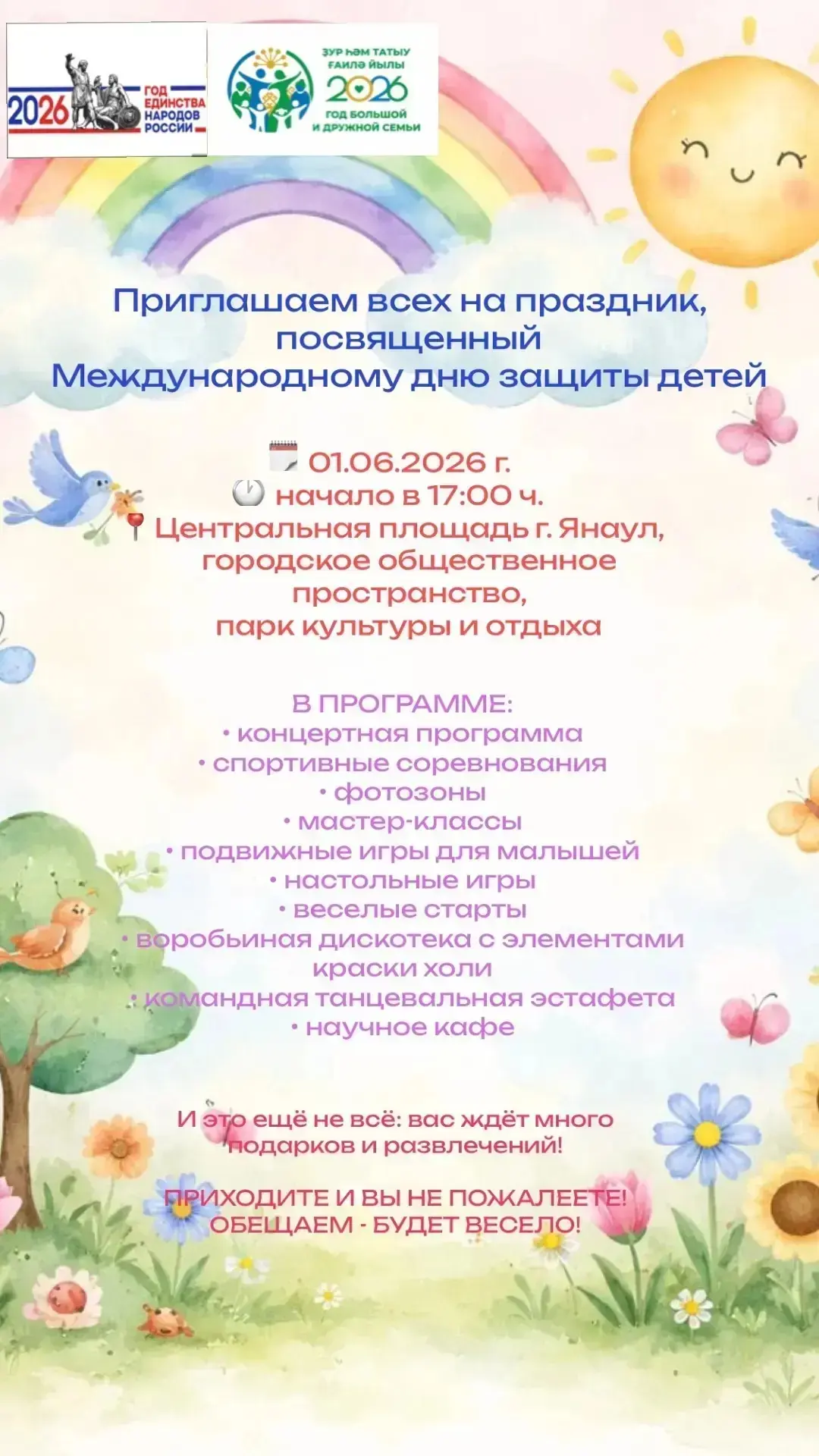 2026 ГОД ЕДИНСТВА НАРОДОВ РОССИИ

ЗУР ҺӘМ ТАТЫУ ҒАИЛӘ ЙЫЛЫ 2026 ГОД БОЛЬШОЙ И ДРУЖНОЙ СЕМЬИ

Приглашаем всех на праздник, посвященный Международному дню защиты детей

01.06.2026 г.
начало в 17:00 ч.
Центральная площадь г. Янаул, городское общественное пространство, парк культуры и отдыха

В ПРОГРАММЕ:
• концертная программа
• спортивные соревнования
• фотозоны
• мастер-классы
• подвижные игры для малышей
• настольные игры
• веселые старты
• воробьиная дискотека с элементами краски холи
• командная танцевальная эстафета
• научное кафе

И это ещё не всё: вас ждёт много подарков и развлечений!

ПРИХОДИТЕ И ВЫ НЕ ПОЖАЛЕЕТЕ!
ОБЕЩАЕМ - БУДЕТ ВЕСЕЛО!